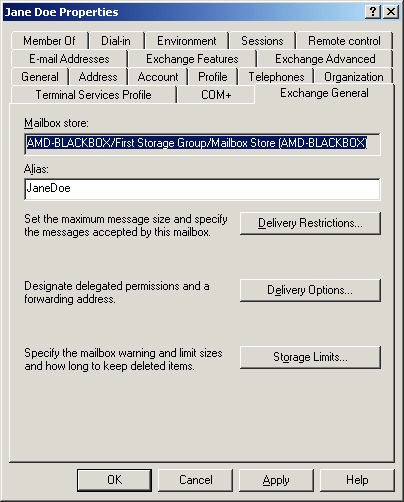 Jane Doe Properties

?
X

Member Of
Dial-in
Environment
Sessions
Remote control
E-mail Addresses
Exchange Features
Exchange Advanced
General
Address
Account
Profile
Telephones
Organization
Terminal Services Profile
COM+
Exchange General

Mailbox store:

AMD-BLACKBOX/First Storage Group/Mailbox Store (AMD-BLACKBOX)

Alias:

JaneDoe

Set the maximum message size and specify the messages accepted by this mailbox.

Delivery Restrictions...

Designate delegated permissions and a forwarding address.

Delivery Options...

Specify the mailbox warning and limit sizes and how long to keep deleted items.

Storage Limits...

OK
Cancel
Apply
Help